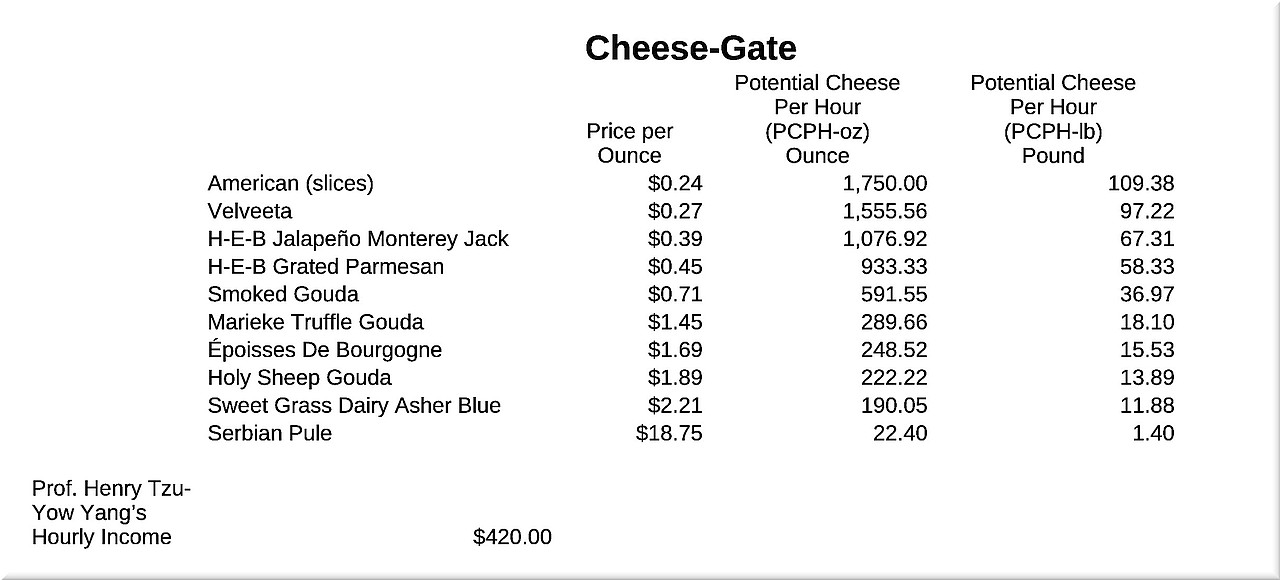 Cheese-Gate

| | Price per Ounce | Potential Cheese Per Hour (PCPH-oz) Ounce | Potential Cheese Per Hour (PCPH-lb) Pound |
|---|---|---|---|
| American (slices) | $0.24 | 1,750.00 | 109.38 |
| Velveeta | $0.27 | 1,555.56 | 97.22 |
| H-E-B Jalapeño Monterey Jack | $0.39 | 1,076.92 | 67.31 |
| H-E-B Grated Parmesan | $0.45 | 933.33 | 58.33 |
| Smoked Gouda | $0.71 | 591.55 | 36.97 |
| Marieke Truffle Gouda | $1.45 | 289.66 | 18.10 |
| Époisses De Bourgogne | $1.69 | 248.52 | 15.53 |
| Holy Sheep Gouda | $1.89 | 222.22 | 13.89 |
| Sweet Grass Dairy Asher Blue | $2.21 | 190.05 | 11.88 |
| Serbian Pule | $18.75 | 22.40 | 1.40 |

Prof. Henry Tzu-Yow Yang's Hourly Income $420.00